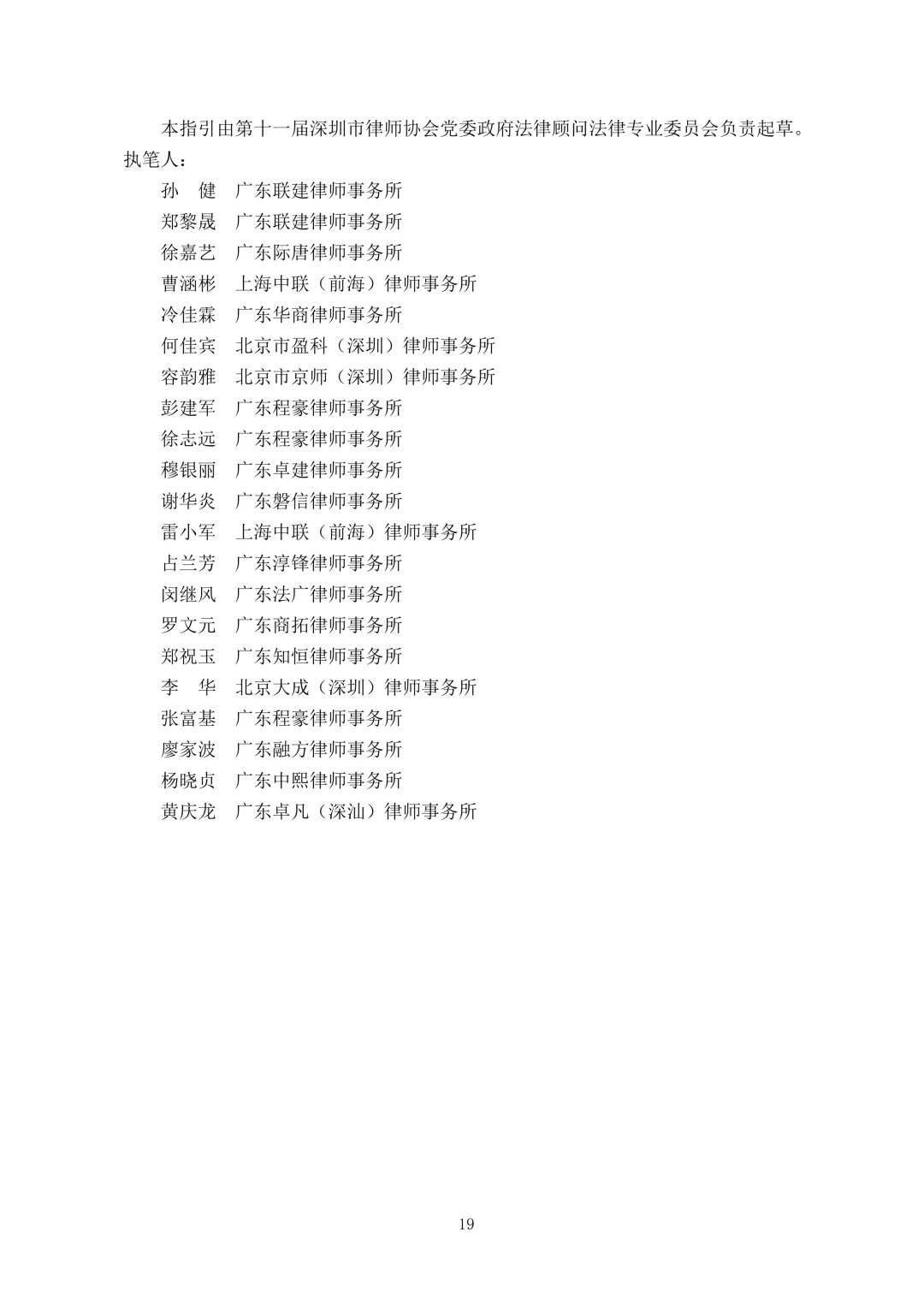 本指引由第十一届深圳市律师协会党委政府法律顾问法律专业委员会负责起草。

执笔人：

孙　健　广东联建律师事务所
郑黎晟　广东联建律师事务所
徐嘉艺　广东际唐律师事务所
曹涵彬　上海中联（前海）律师事务所
冷佳霖　广东华商律师事务所
何佳宾　北京市盈科（深圳）律师事务所
容韵雅　北京市京师（深圳）律师事务所
彭建军　广东程豪律师事务所
徐志远　广东程豪律师事务所
穆银丽　广东卓建律师事务所
谢华炎　广东磐信律师事务所
雷小军　上海中联（前海）律师事务所
占兰芳　广东淳锋律师事务所
闵继风　广东法广律师事务所
罗文元　广东商拓律师事务所
郑祝玉　广东知恒律师事务所
李　华　北京大成（深圳）律师事务所
张富基　广东程豪律师事务所
廖家波　广东融方律师事务所
杨晓贞　广东中熙律师事务所
黄庆龙　广东卓凡（深汕）律师事务所

19